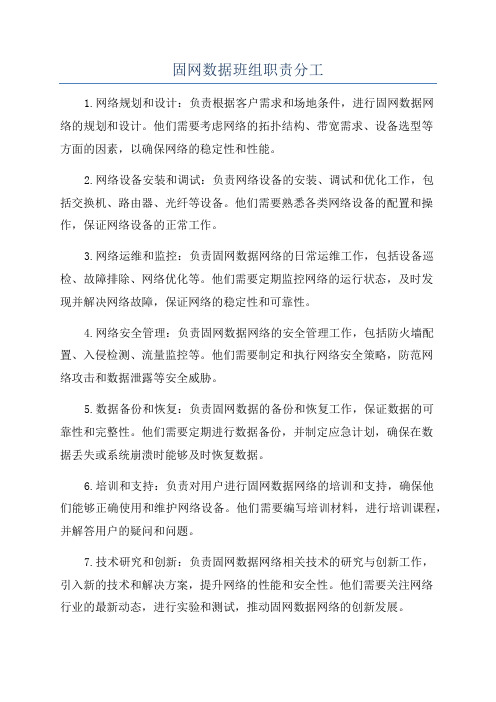 固网数据班组职责分工

1.网络规划和设计：负责根据客户需求和场地条件，进行固网数据网络的规划和设计。他们需要考虑网络的拓扑结构、带宽需求、设备选型等方面的因素，以确保网络的稳定性和性能。

2.网络设备安装和调试：负责网络设备的安装、调试和优化工作，包括交换机、路由器、光纤等设备。他们需要熟悉各类网络设备的配置和操作，保证网络设备的正常工作。

3.网络运维和监控：负责固网数据网络的日常运维工作，包括设备巡检、故障排除、网络优化等。他们需要定期监控网络的运行状态，及时发现并解决网络故障，保证网络的稳定性和可靠性。

4.网络安全管理：负责固网数据网络的安全管理工作，包括防火墙配置、入侵检测、流量监控等。他们需要制定和执行网络安全策略，防范网络攻击和数据泄露等安全威胁。

5.数据备份和恢复：负责固网数据的备份和恢复工作，保证数据的可靠性和完整性。他们需要定期进行数据备份，并制定应急计划，确保在数据丢失或系统崩溃时能够及时恢复数据。

6.培训和支持：负责对用户进行固网数据网络的培训和支持，确保他们能够正确使用和维护网络设备。他们需要编写培训材料，进行培训课程，并解答用户的疑问和问题。

7.技术研究和创新：负责固网数据网络相关技术的研究与创新工作，引入新的技术和解决方案，提升网络的性能和安全性。他们需要关注网络行业的最新动态，进行实验和测试，推动固网数据网络的创新发展。